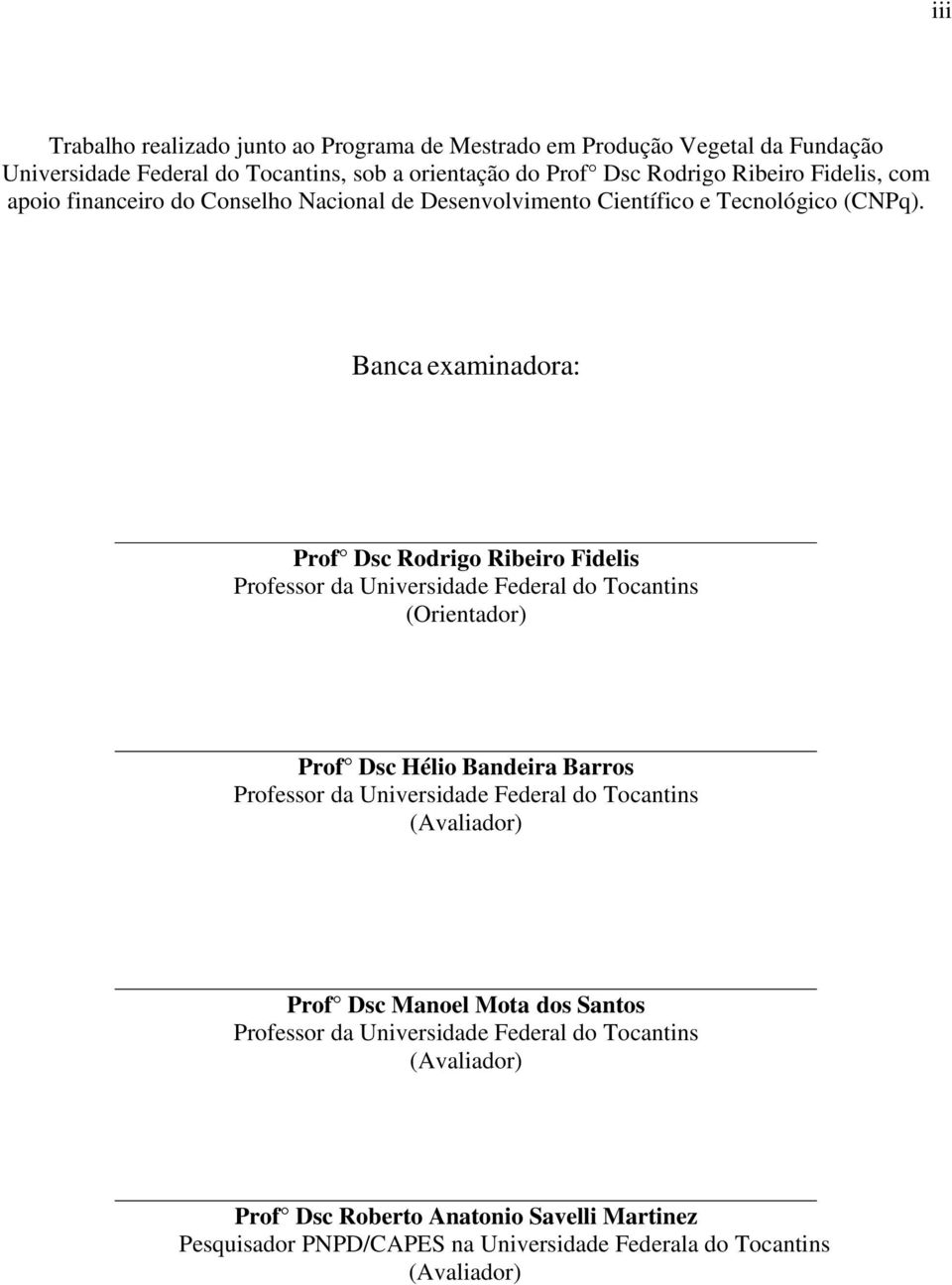 iii

Trabalho realizado junto ao Programa de Mestrado em Produção Vegetal da Fundação Universidade Federal do Tocantins, sob a orientação do Prof° Dsc Rodrigo Ribeiro Fidelis, com apoio financeiro do Conselho Nacional de Desenvolvimento Científico e Tecnológico (CNPq).

Banca examinadora:

Prof° Dsc Rodrigo Ribeiro Fidelis
Professor da Universidade Federal do Tocantins
(Orientador)

Prof° Dsc Hélio Bandeira Barros
Professor da Universidade Federal do Tocantins
(Avaliador)

Prof° Dsc Manoel Mota dos Santos
Professor da Universidade Federal do Tocantins
(Avaliador)

Prof° Dsc Roberto Anatonio Savelli Martinez
Pesquisador PNPD/CAPES na Universidade Federala do Tocantins
(Avaliador)